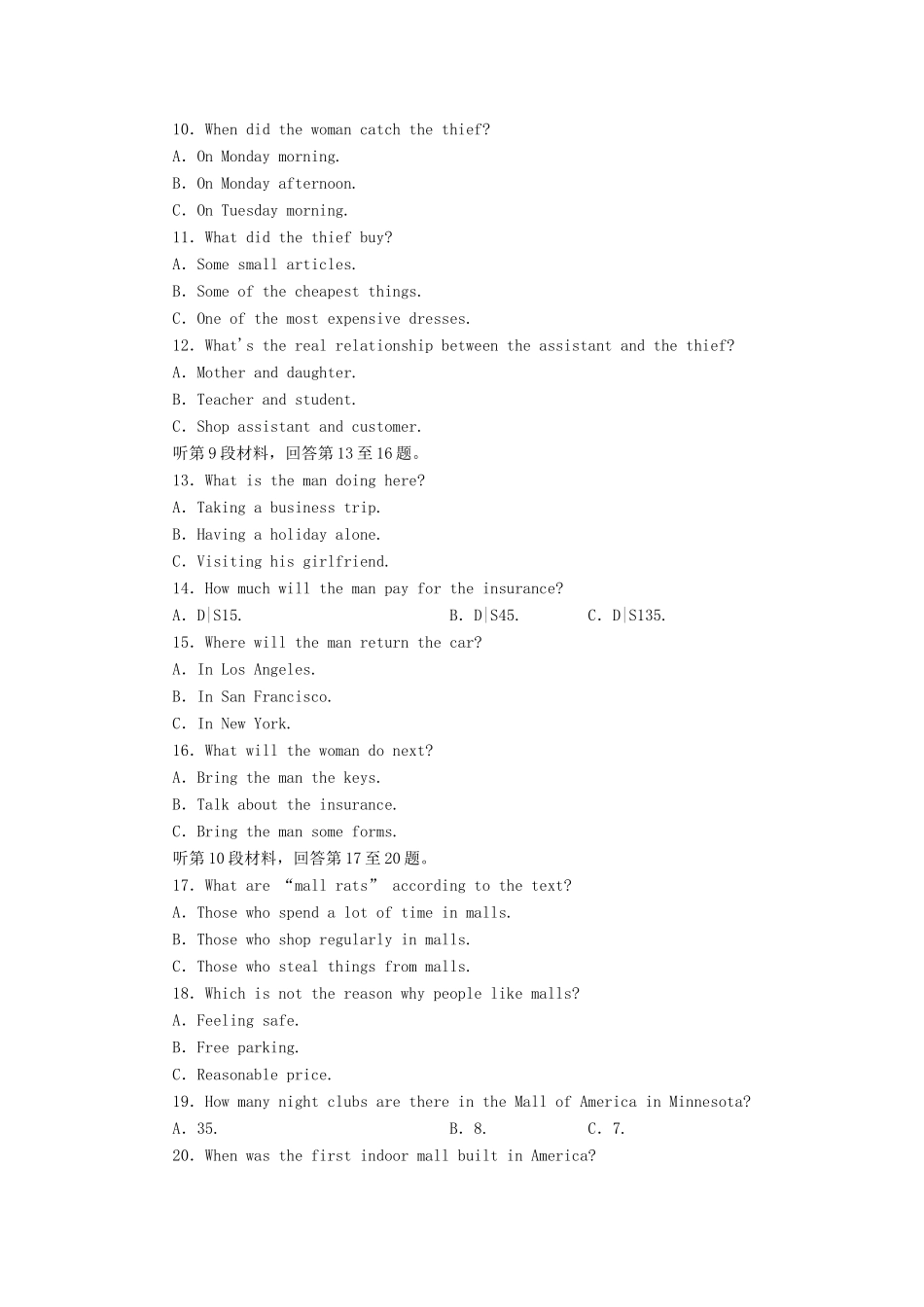 10. When did the woman catch the thief?
A. On Monday morning.
B. On Monday afternoon.
C. On Tuesday morning.
11. What did the thief buy?
A. Some small articles.
B. Some of the cheapest things.
C. One of the most expensive dresses.
12. What's the real relationship between the assistant and the thief?
A. Mother and daughter.
B. Teacher and student.
C. Shop assistant and customer.
听第9段材料，回答第13至16题。
13. What is the man doing here?
A. Taking a business trip.
B. Having a holiday alone.
C. Visiting his girlfriend.
14. How much will the man pay for the insurance?
A. D|S15. B. D|S45. C. D|S135.
15. Where will the man return the car?
A. In Los Angeles.
B. In San Francisco.
C. In New York.
16. What will the woman do next?
A. Bring the man the keys.
B. Talk about the insurance.
C. Bring the man some forms.
听第10段材料，回答第17至20题。
17. What are "mall rats" according to the text?
A. Those who spend a lot of time in malls.
B. Those who shop regularly in malls.
C. Those who steal things from malls.
18. Which is not the reason why people like malls?
A. Feeling safe.
B. Free parking.
C. Reasonable price.
19. How many night clubs are there in the Mall of America in Minnesota?
A. 35. B. 8. C. 7.
20. When was the first indoor mall built in America?